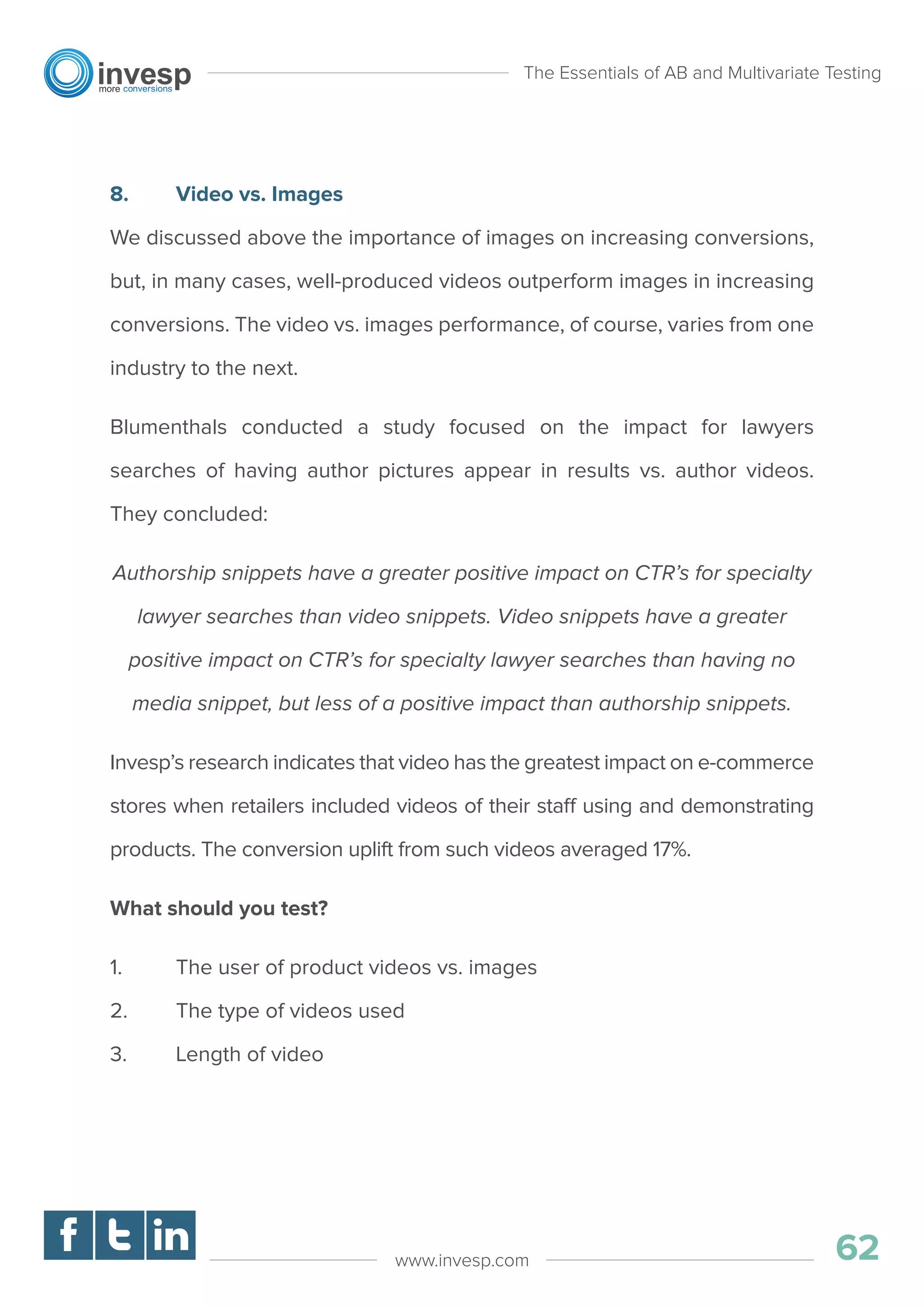 invesp
more conversions

The Essentials of AB and Multivariate Testing

8. Video vs. Images

We discussed above the importance of images on increasing conversions, but, in many cases, well-produced videos outperform images in increasing conversions. The video vs. images performance, of course, varies from one industry to the next.

Blumenthals conducted a study focused on the impact for lawyers searches of having author pictures appear in results vs. author videos. They concluded:

Authorship snippets have a greater positive impact on CTR's for specialty lawyer searches than video snippets. Video snippets have a greater positive impact on CTR's for specialty lawyer searches than having no media snippet, but less of a positive impact than authorship snippets.

Invesp's research indicates that video has the greatest impact on e-commerce stores when retailers included videos of their staff using and demonstrating products. The conversion uplift from such videos averaged 17%.

What should you test?

1. The user of product videos vs. images
2. The type of videos used
3. Length of video

f t in

www.invesp.com

62